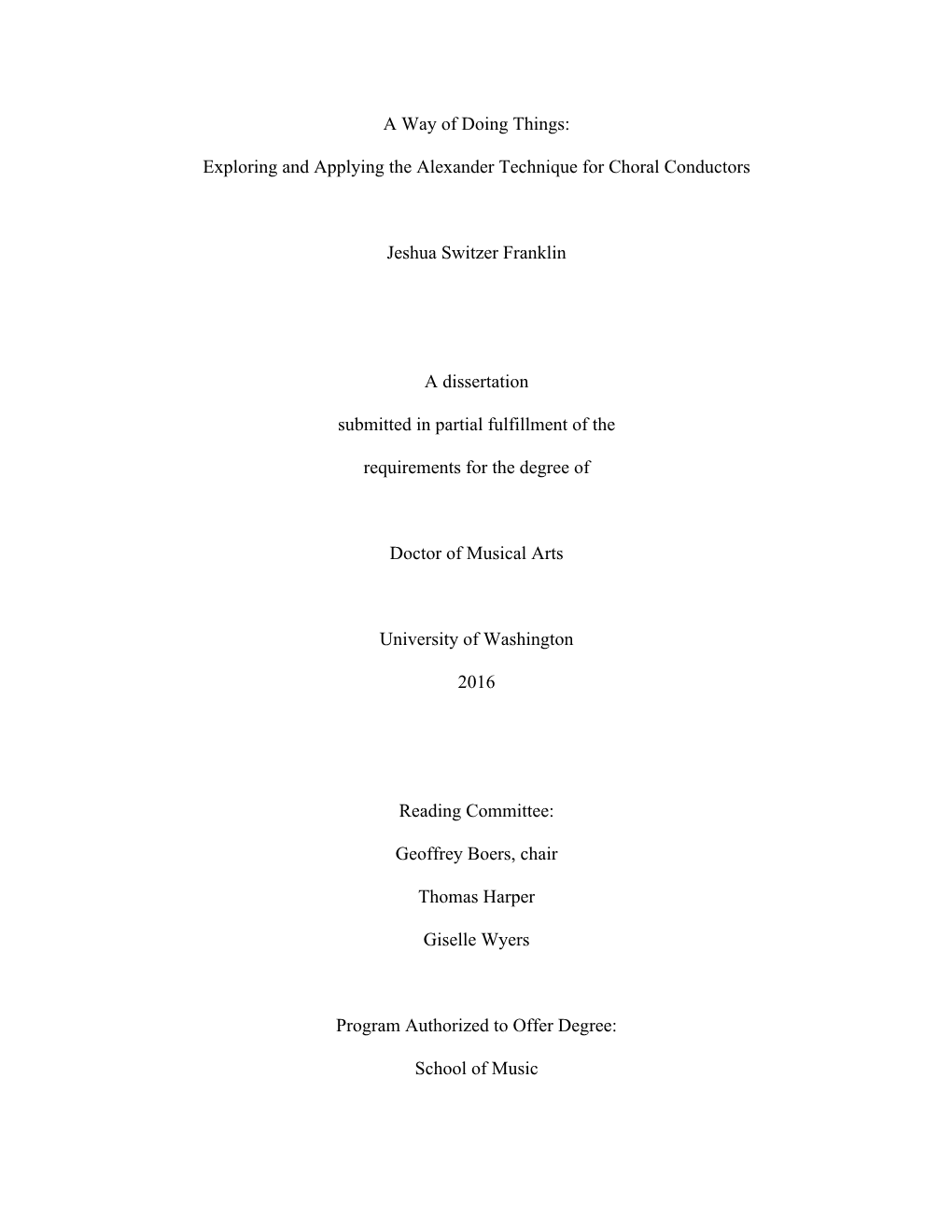 A Way of Doing Things:

Exploring and Applying the Alexander Technique for Choral Conductors

Jeshua Switzer Franklin

A dissertation

submitted in partial fulfillment of the

requirements for the degree of

Doctor of Musical Arts

University of Washington

2016

Reading Committee:

Geoffrey Boers, chair

Thomas Harper

Giselle Wyers

Program Authorized to Offer Degree:

School of Music